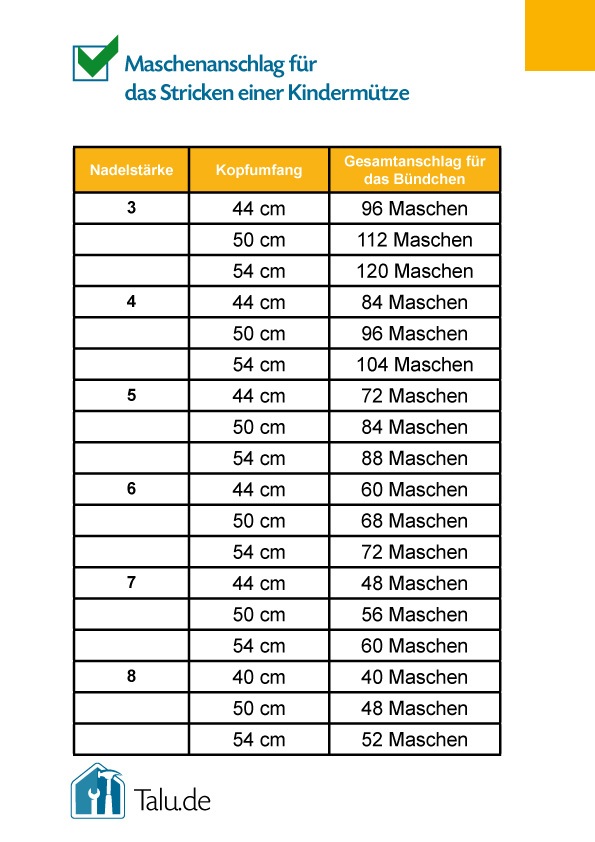 Maschenanschlag für das Stricken einer Kindermütze

| Nadelstärke | Kopfumfang | Gesamtanschlag für das Bündchen |
|---|---|---|
| 3 | 44 cm | 96 Maschen |
| | 50 cm | 112 Maschen |
| | 54 cm | 120 Maschen |
| 4 | 44 cm | 84 Maschen |
| | 50 cm | 96 Maschen |
| | 54 cm | 104 Maschen |
| 5 | 44 cm | 72 Maschen |
| | 50 cm | 84 Maschen |
| | 54 cm | 88 Maschen |
| 6 | 44 cm | 60 Maschen |
| | 50 cm | 68 Maschen |
| | 54 cm | 72 Maschen |
| 7 | 44 cm | 48 Maschen |
| | 50 cm | 56 Maschen |
| | 54 cm | 60 Maschen |
| 8 | 40 cm | 40 Maschen |
| | 50 cm | 48 Maschen |
| | 54 cm | 52 Maschen |

Talu.de